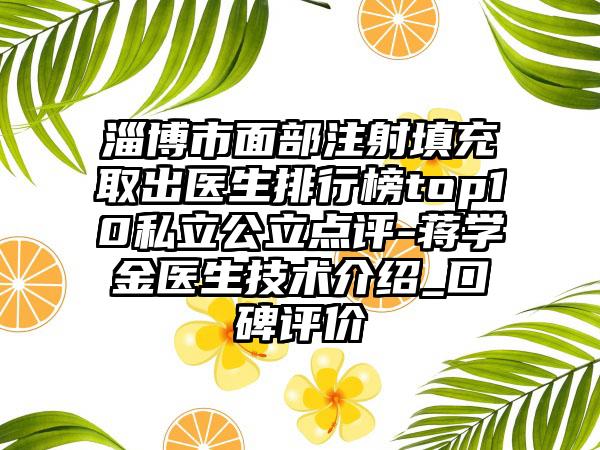 淄博市面部注射填充取出医生排行榜top10私立公立点评-蒋学金医生技术介绍_口碑评价